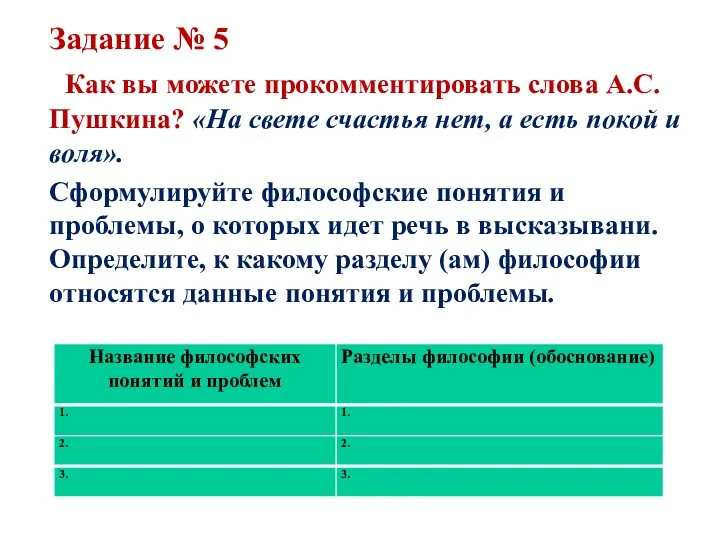 Задание № 5

Как вы можете прокомментировать слова А.С. Пушкина? «На свете счастья нет, а есть покой и воля».

Сформулируйте философские понятия и проблемы, о которых идет речь в высказывани. Определите, к какому разделу (ам) философии относятся данные понятия и проблемы.

| Название философских понятий и проблем | Разделы философии (обоснование) |
|---|---|
| 1. | 1. |
| 2. | 2. |
| 3. | 3. |